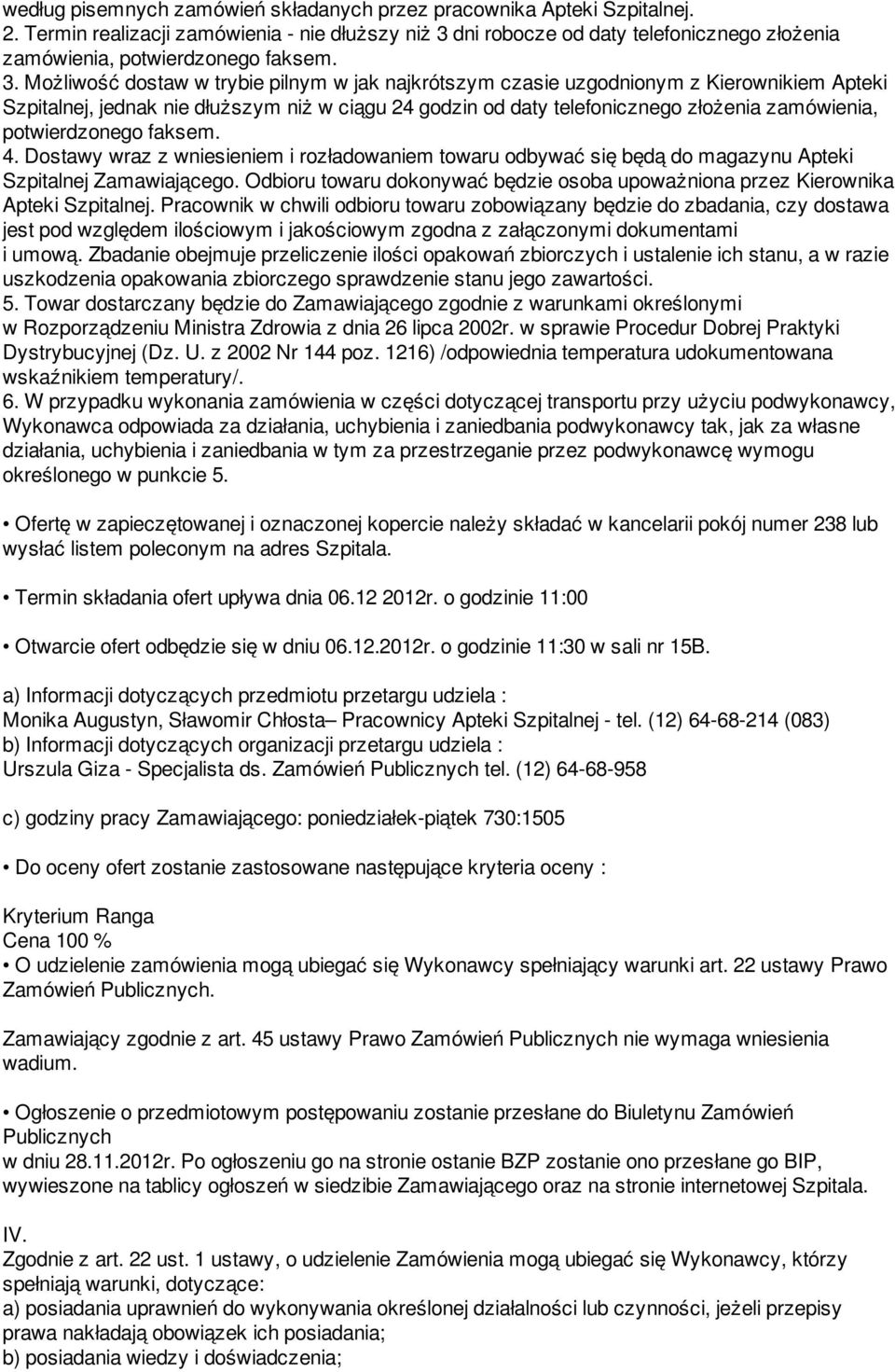 według pisemnych zamówień składanych przez pracownika Apteki Szpitalnej.
2. Termin realizacji zamówienia - nie dłuższy niż 3 dni robocze od daty telefonicznego złożenia zamówienia, potwierdzonego faksem.
3. Możliwość dostaw w trybie pilnym w jak najkrótszym czasie uzgodnionym z Kierownikiem Apteki Szpitalnej, jednak nie dłuższym niż w ciągu 24 godzin od daty telefonicznego złożenia zamówienia, potwierdzonego faksem.
4. Dostawy wraz z wniesieniem i rozładowaniem towaru odbywać się będą do magazynu Apteki Szpitalnej Zamawiającego. Odbioru towaru dokonywać będzie osoba upoważniona przez Kierownika Apteki Szpitalnej. Pracownik w chwili odbioru towaru zobowiązany będzie do zbadania, czy dostawa jest pod względem ilościowym i jakościowym zgodna z załączonymi dokumentami i umową. Zbadanie obejmuje przeliczenie ilości opakowań zbiorczych i ustalenie ich stanu, a w razie uszkodzenia opakowania zbiorczego sprawdzenie stanu jego zawartości.
5. Towar dostarczany będzie do Zamawiającego zgodnie z warunkami określonymi w Rozporządzeniu Ministra Zdrowia z dnia 26 lipca 2002r. w sprawie Procedur Dobrej Praktyki Dystrybucyjnej (Dz. U. z 2002 Nr 144 poz. 1216) /odpowiednia temperatura udokumentowana wskaźnikiem temperatury/.
6. W przypadku wykonania zamówienia w części dotyczącej transportu przy użyciu podwykonawcy, Wykonawca odpowiada za działania, uchybienia i zaniedbania podwykonawcy tak, jak za własne działania, uchybienia i zaniedbania w tym za przestrzeganie przez podwykonawcę wymogu określonego w punkcie 5.

• Ofertę w zapieczętowanej i oznaczonej kopercie należy składać w kancelarii pokój numer 238 lub wysłać listem poleconym na adres Szpitala.

• Termin składania ofert upływa dnia 06.12 2012r. o godzinie 11:00

• Otwarcie ofert odbędzie się w dniu 06.12.2012r. o godzinie 11:30 w sali nr 15B.

a) Informacji dotyczących przedmiotu przetargu udziela :
Monika Augustyn, Sławomir Chłosta– Pracownicy Apteki Szpitalnej - tel. (12) 64-68-214 (083)
b) Informacji dotyczących organizacji przetargu udziela :
Urszula Giza - Specjalista ds. Zamówień Publicznych tel. (12) 64-68-958

c) godziny pracy Zamawiającego: poniedziałek-piątek 730:1505

• Do oceny ofert zostanie zastosowane następujące kryteria oceny :

Kryterium Ranga
Cena 100 %
• O udzielenie zamówienia mogą ubiegać się Wykonawcy spełniający warunki art. 22 ustawy Prawo Zamówień Publicznych.

Zamawiający zgodnie z art. 45 ustawy Prawo Zamówień Publicznych nie wymaga wniesienia wadium.

• Ogłoszenie o przedmiotowym postępowaniu zostanie przesłane do Biuletynu Zamówień Publicznych
w dniu 28.11.2012r. Po ogłoszeniu go na stronie ostanie BZP zostanie ono przesłane go BIP, wywieszone na tablicy ogłoszeń w siedzibie Zamawiającego oraz na stronie internetowej Szpitala.

IV.
Zgodnie z art. 22 ust. 1 ustawy, o udzielenie Zamówienia mogą ubiegać się Wykonawcy, którzy spełniają warunki, dotyczące:
a) posiadania uprawnień do wykonywania określonej działalności lub czynności, jeżeli przepisy prawa nakładają obowiązek ich posiadania;
b) posiadania wiedzy i doświadczenia;